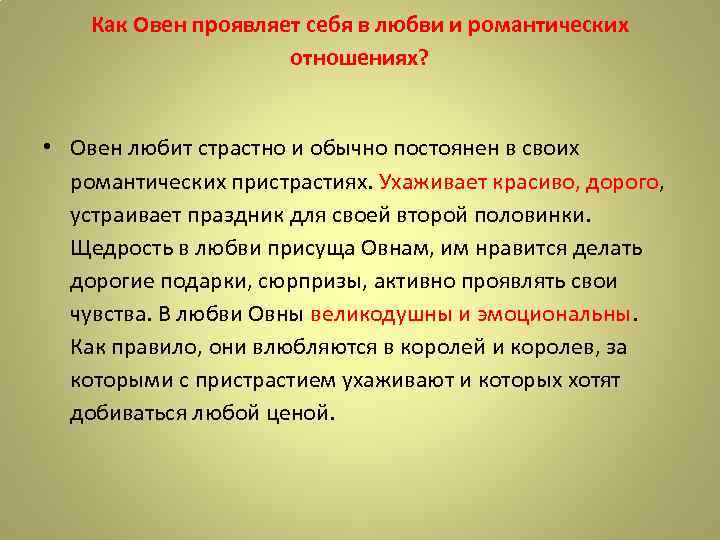 Как Овен проявляет себя в любви и романтических отношениях?

• Овен любит страстно и обычно постоянен в своих романтических пристрастиях. Ухаживает красиво, дорого, устраивает праздник для своей второй половинки. Щедрость в любви присуща Овнам, им нравится делать дорогие подарки, сюрпризы, активно проявлять свои чувства. В любви Овны великодушны и эмоциональны. Как правило, они влюбляются в королей и королев, за которыми с пристрастием ухаживают и которых хотят добиваться любой ценой.